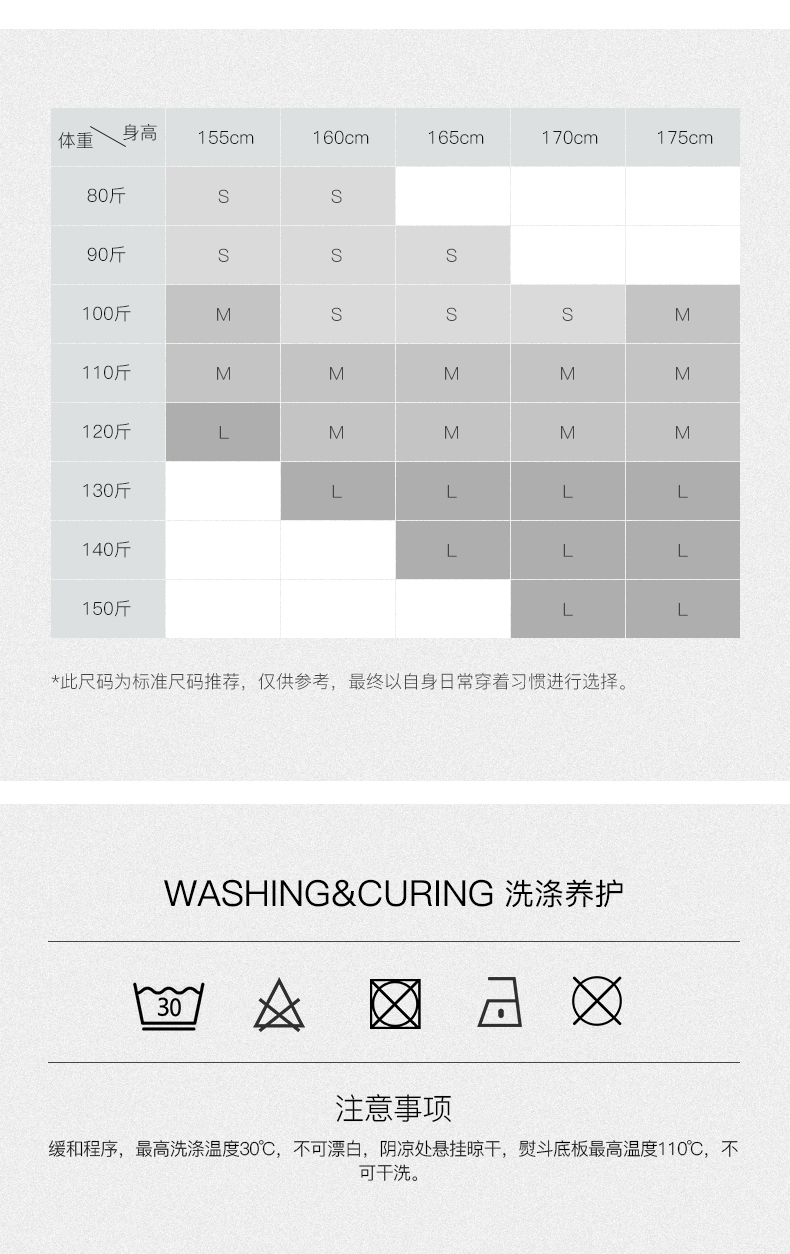 | 体重 身高 | 155cm | 160cm | 165cm | 170cm | 175cm |
|---|---|---|---|---|---|
| 80斤 | S | S | | | |
| 90斤 | S | S | S | | |
| 100斤 | M | S | S | S | M |
| 110斤 | M | M | M | M | M |
| 120斤 | L | M | M | M | M |
| 130斤 | | L | L | L | L |
| 140斤 | | | L | L | L |
| 150斤 | | | | L | L |

*此尺码为标准尺码推荐，仅供参考，最终以自身日常穿着习惯进行选择。

WASHING&CURING 洗涤养护

30

注意事项

缓和程序，最高洗涤温度30℃，不可漂白，阴凉处悬挂晾干，熨斗底板最高温度110℃，不可干洗。